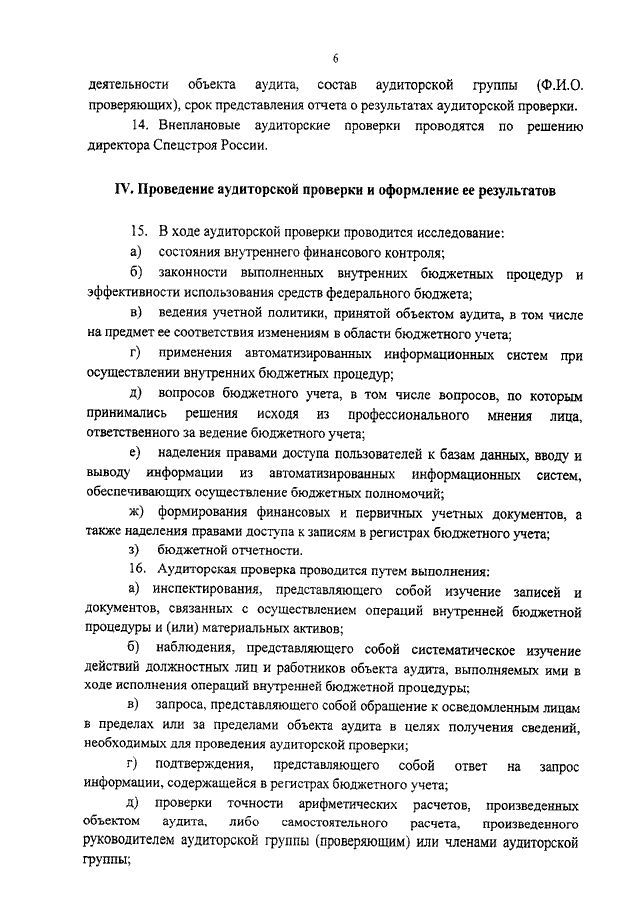 6

деятельности объекта аудита, состав аудиторской группы (Ф.И.О. проверяющих), срок представления отчета о результатах аудиторской проверки.

14. Внеплановые аудиторские проверки проводятся по решению директора Спецстроя России.

IV. Проведение аудиторской проверки и оформление ее результатов

15. В ходе аудиторской проверки проводится исследование:

а) состояния внутреннего финансового контроля;

б) законности выполненных внутренних бюджетных процедур и эффективности использования средств федерального бюджета;

в) ведения учетной политики, принятой объектом аудита, в том числе на предмет ее соответствия изменениям в области бюджетного учета;

г) применения автоматизированных информационных систем при осуществлении внутренних бюджетных процедур;

д) вопросов бюджетного учета, в том числе вопросов, по которым принимались решения исходя из профессионального мнения лица, ответственного за ведение бюджетного учета;

е) наделения правами доступа пользователей к базам данных, вводу и выводу информации из автоматизированных информационных систем, обеспечивающих осуществление бюджетных полномочий;

ж) формирования финансовых и первичных учетных документов, а также наделения правами доступа к записям в регистрах бюджетного учета;

з) бюджетной отчетности.

16. Аудиторская проверка проводится путем выполнения:

а) инспектирования, представляющего собой изучение записей и документов, связанных с осуществлением операций внутренней бюджетной процедуры и (или) материальных активов;

б) наблюдения, представляющего собой систематическое изучение действий должностных лиц и работников объекта аудита, выполняемых ими в ходе исполнения операций внутренней бюджетной процедуры;

в) запроса, представляющего собой обращение к осведомленным лицам в пределах или за пределами объекта аудита в целях получения сведений, необходимых для проведения аудиторской проверки;

г) подтверждения, представляющего собой ответ на запрос информации, содержащейся в регистрах бюджетного учета;

д) проверки точности арифметических расчетов, произведенных объектом аудита, либо самостоятельного расчета, произведенного руководителем аудиторской группы (проверяющим) или членами аудиторской группы;